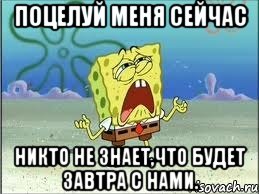 ПОЦЕЛУЙ МЕНЯ СЕЙЧАС

НИКТО НЕ ЗНАЕТ,ЧТО БУДЕТ ЗАВТРА С НАМИ.

sovach.ru